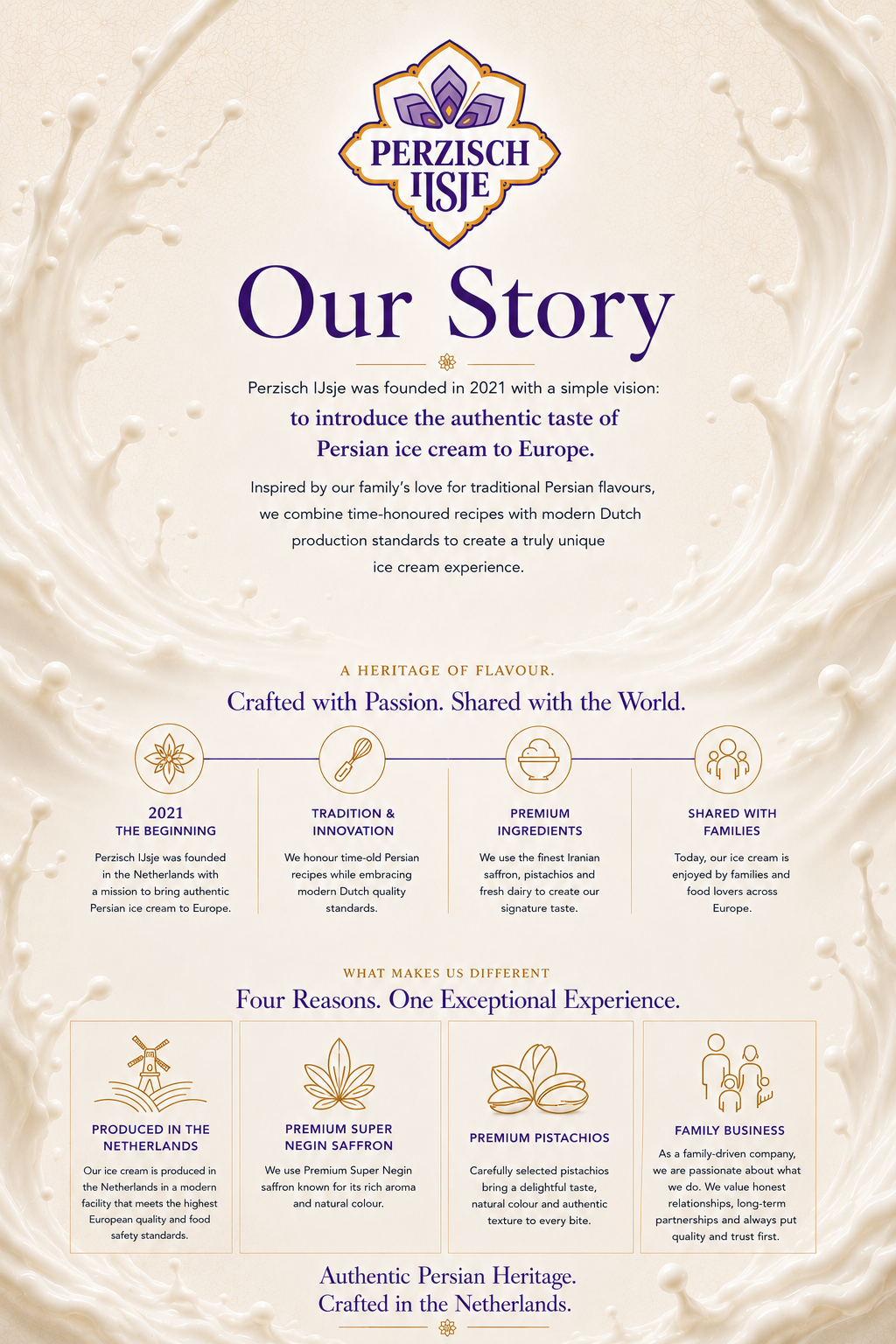 PERZISCH IJSJE

Our Story

Perzisch IJsje was founded in 2021 with a simple vision:

to introduce the authentic taste of Persian ice cream to Europe.

Inspired by our family's love for traditional Persian flavours, we combine time-honoured recipes with modern Dutch production standards to create a truly unique ice cream experience.

A HERITAGE OF FLAVOUR.

Crafted with Passion. Shared with the World.

2021
THE BEGINNING

Perzisch IJsje was founded in the Netherlands with a mission to bring authentic Persian ice cream to Europe.

TRADITION & INNOVATION

We honour time-old Persian recipes while embracing modern Dutch quality standards.

PREMIUM INGREDIENTS

We use the finest Iranian saffron, pistachios and fresh dairy to create our signature taste.

SHARED WITH FAMILIES

Today, our ice cream is enjoyed by families and food lovers across Europe.

WHAT MAKES US DIFFERENT

Four Reasons. One Exceptional Experience.

PRODUCED IN THE NETHERLANDS

Our ice cream is produced in the Netherlands in a modern facility that meets the highest European quality and food safety standards.

PREMIUM SUPER NEGIN SAFFRON

We use Premium Super Negin saffron known for its rich aroma and natural colour.

PREMIUM PISTACHIOS

Carefully selected pistachios bring a delightful taste, natural colour and authentic texture to every bite.

FAMILY BUSINESS

As a family-driven company, we are passionate about what we do. We value honest relationships, long-term partnerships and always put quality and trust first.

Authentic Persian Heritage.
Crafted in the Netherlands.